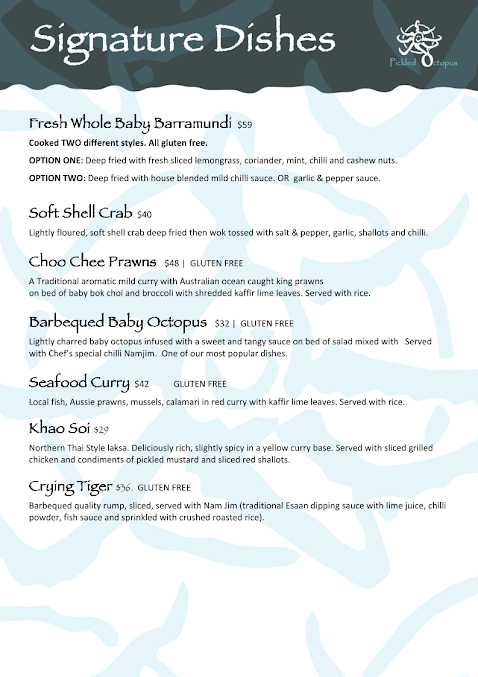 Signature Dishes

Pickled Octopus

Fresh Whole Baby Barramundi $59

Cooked TWO different styles. All gluten free.

OPTION ONE: Deep fried with fresh sliced lemongrass, coriander, mint, chilli and cashew nuts.

OPTION TWO: Deep fried with house blended mild chilli sauce. OR garlic & pepper sauce.

Soft Shell Crab $40

Lightly floured, soft shell crab deep fried then wok tossed with salt & pepper, garlic, shallots and chilli.

Choo Chee Prawns $48 | GLUTEN FREE

A Traditional aromatic mild curry with Australian ocean caught king prawns on bed of baby bok choi and broccoli with shredded kaffir lime leaves. Served with rice.

Barbequed Baby Octopus $32 | GLUTEN FREE

Lightly charred baby octopus infused with a sweet and tangy sauce on bed of salad mixed with Served with Chef's special chilli Namjim. One of our most popular dishes.

Seafood Curry $42 GLUTEN FREE

Local fish, Aussie prawns, mussels, calamari in red curry with kaffir lime leaves. Served with rice.

Khao Soi $29

Northern Thai Style laksa. Deliciously rich, slightly spicy in a yellow curry base. Served with sliced grilled chicken and condiments of pickled mustard and sliced red shallots.

Crying Tiger $36. GLUTEN FREE

Barbequed quality rump, sliced, served with Nam Jim (traditional Esaan dipping sauce with lime juice, chilli powder, fish sauce and sprinkled with crushed roasted rice).